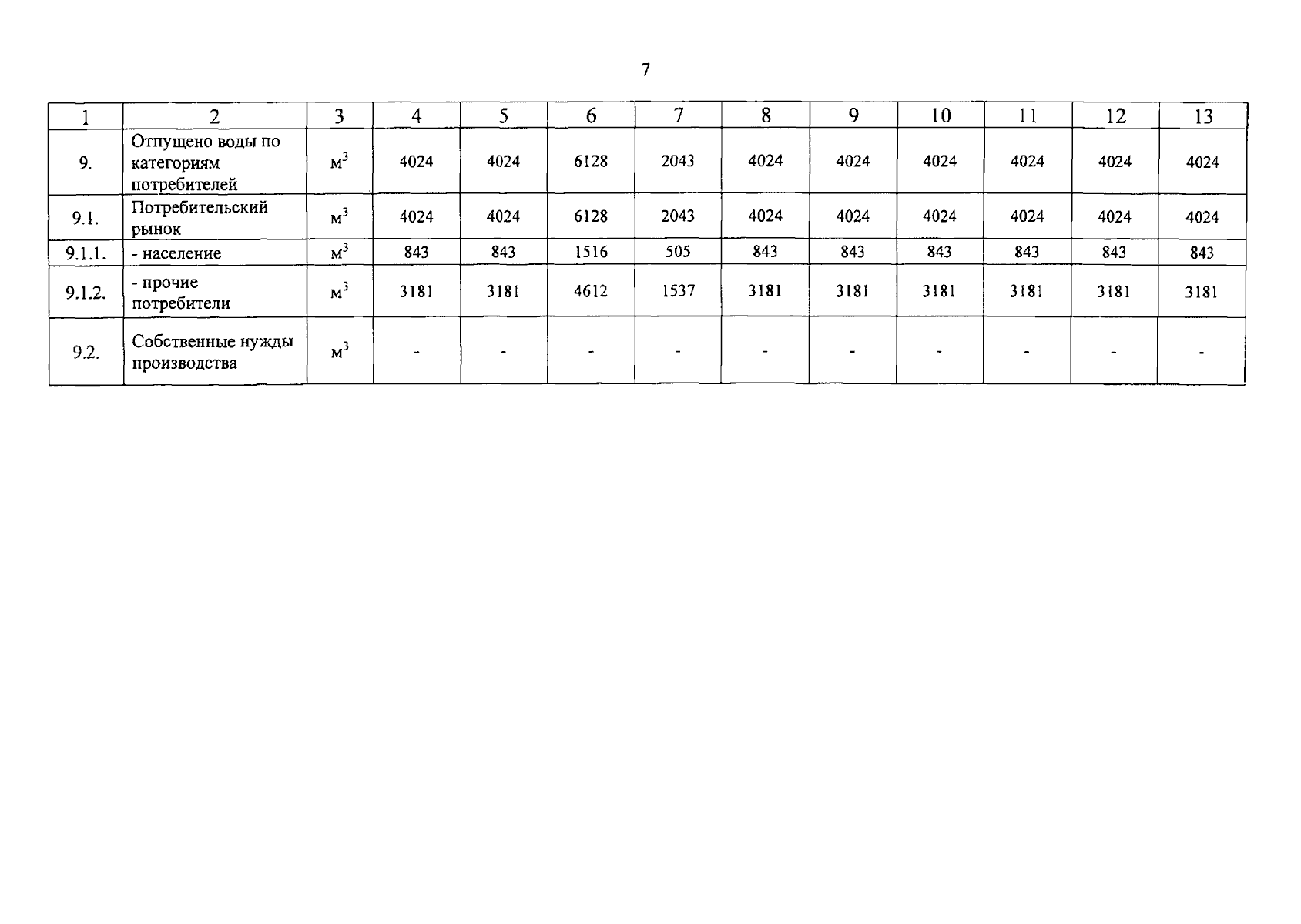 7

| 1 | 2 | 3 | 4 | 5 | 6 | 7 | 8 | 9 | 10 | 11 | 12 | 13 |
|---|---|---|---|---|---|---|---|---|---|---|---|---|
| 9. | Отпущено воды по категориям потребителей | $м^3$ | 4024 | 4024 | 6128 | 2043 | 4024 | 4024 | 4024 | 4024 | 4024 | 4024 |
| 9.1. | Потребительский рынок | $м^3$ | 4024 | 4024 | 6128 | 2043 | 4024 | 4024 | 4024 | 4024 | 4024 | 4024 |
| 9.1.1. | - население | $м^3$ | 843 | 843 | 1516 | 505 | 843 | 843 | 843 | 843 | 843 | 843 |
| 9.1.2. | - прочие потребители | $м^3$ | 3181 | 3181 | 4612 | 1537 | 3181 | 3181 | 3181 | 3181 | 3181 | 3181 |
| 9.2. | Собственные нужды производства | $м^3$ | - | - | - | - | - | - | - | - | - | - |